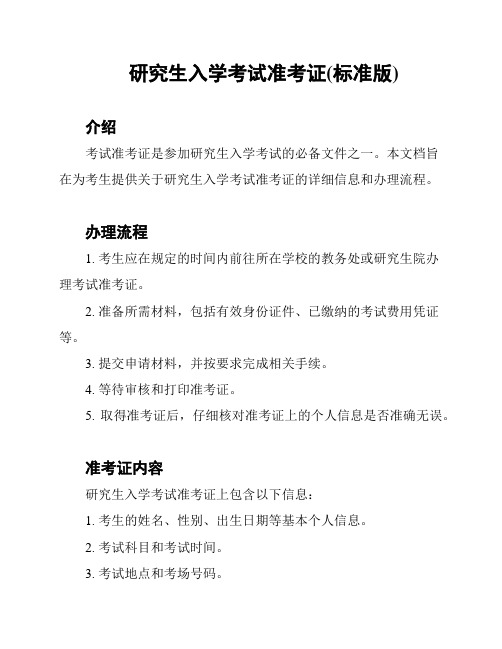 研究生入学考试准考证(标准版)

介绍

考试准考证是参加研究生入学考试的必备文件之一。本文档旨在为考生提供关于研究生入学考试准考证的详细信息和办理流程。

办理流程

1. 考生应在规定的时间内前往所在学校的教务处或研究生院办理考试准考证。

2. 准备所需材料，包括有效身份证件、已缴纳的考试费用凭证等。

3. 提交申请材料，并按要求完成相关手续。

4. 等待审核和打印准考证。

5. 取得准考证后，仔细核对准考证上的个人信息是否准确无误。

准考证内容

研究生入学考试准考证上包含以下信息：

1. 考生的姓名、性别、出生日期等基本个人信息。

2. 考试科目和考试时间。

3. 考试地点和考场号码。